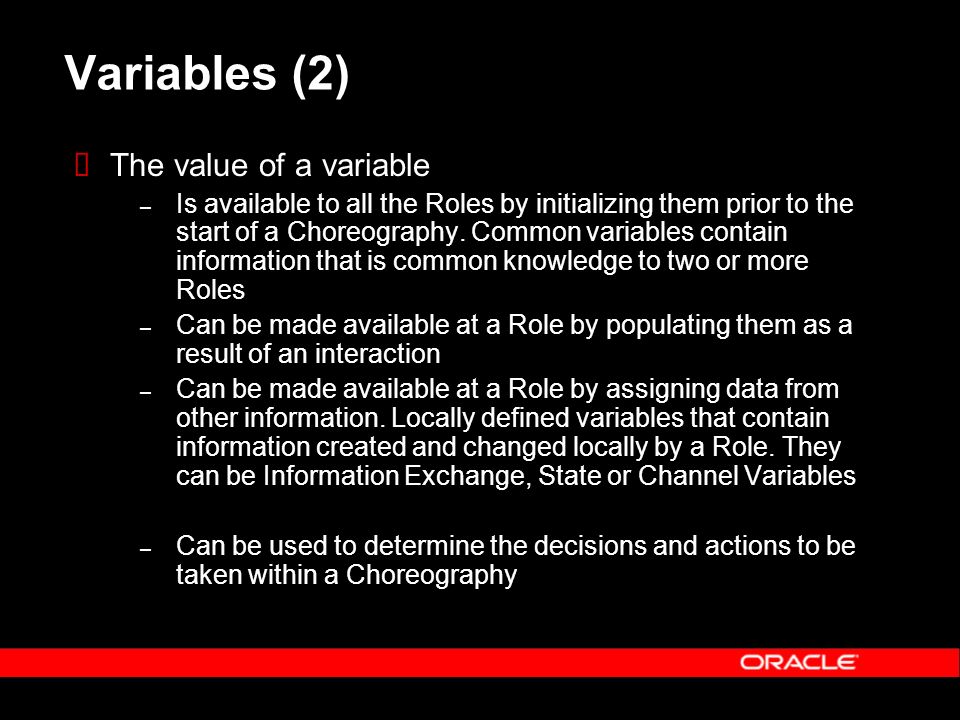 Variables (2)

The value of a variable

– Is available to all the Roles by initializing them prior to the start of a Choreography. Common variables contain information that is common knowledge to two or more Roles

– Can be made available at a Role by populating them as a result of an interaction

– Can be made available at a Role by assigning data from other information. Locally defined variables that contain information created and changed locally by a Role. They can be Information Exchange, State or Channel Variables

– Can be used to determine the decisions and actions to be taken within a Choreography

ORACLE